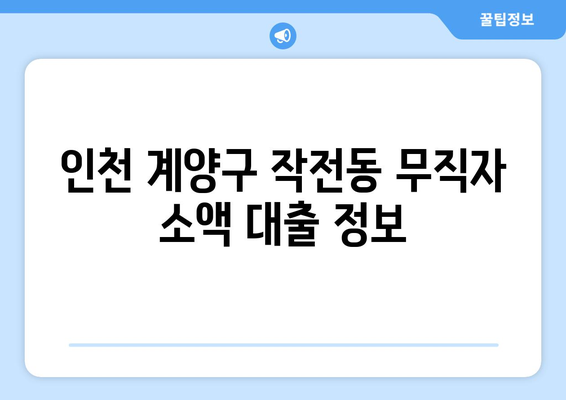 꿀팁정보

인천 계양구 작전동 무직자 소액 대출 정보